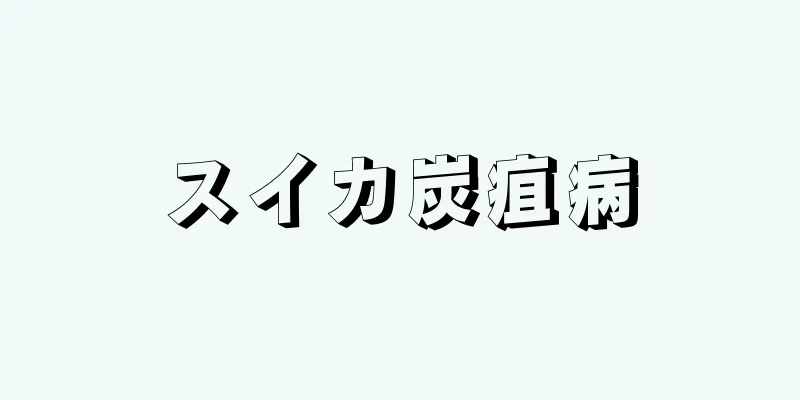 スイカ炭疽病